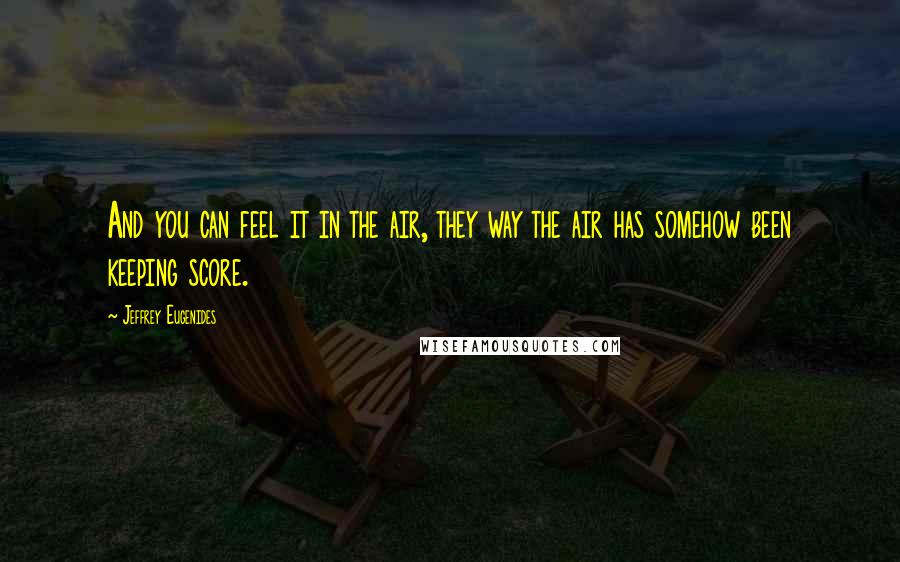 And you can feel it in the air, they way the air has somehow been keeping score.

~ Jeffrey Eugenides

WISEFAMOUSQUOTES.COM